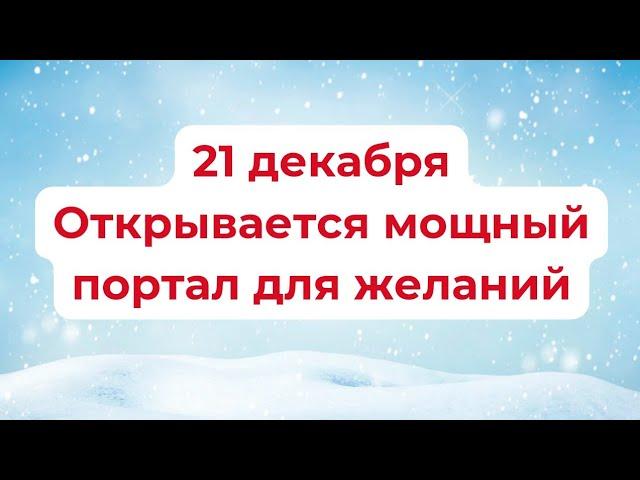 21 декабря
Открывается мощный
портал для желаний